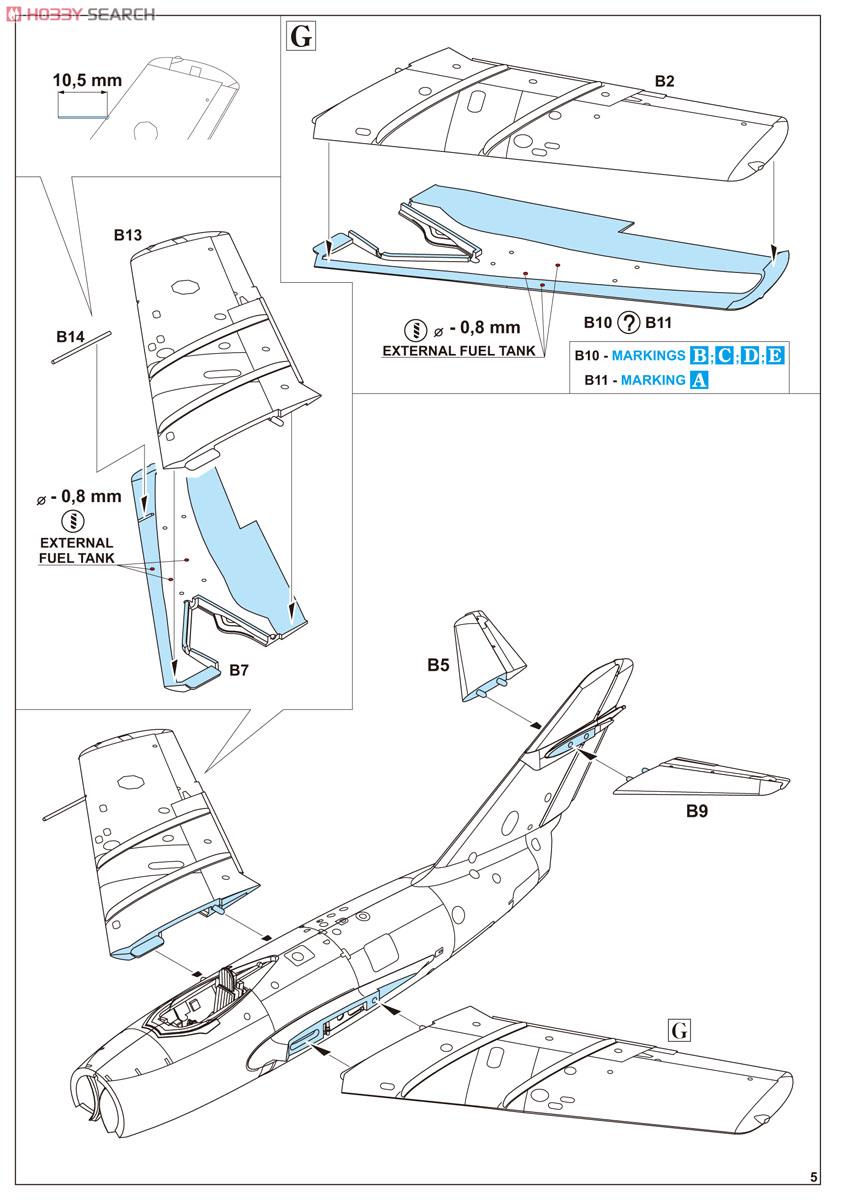 HOBBY SEARCH

10,5 mm

G

B2

B13

B14

⌀ - 0,8 mm
EXTERNAL FUEL TANK

B10 ? B11

B10 - MARKINGS B; C; D; E
B11 - MARKING A

⌀ - 0,8 mm

EXTERNAL FUEL TANK

B7

B5

B9

G

5